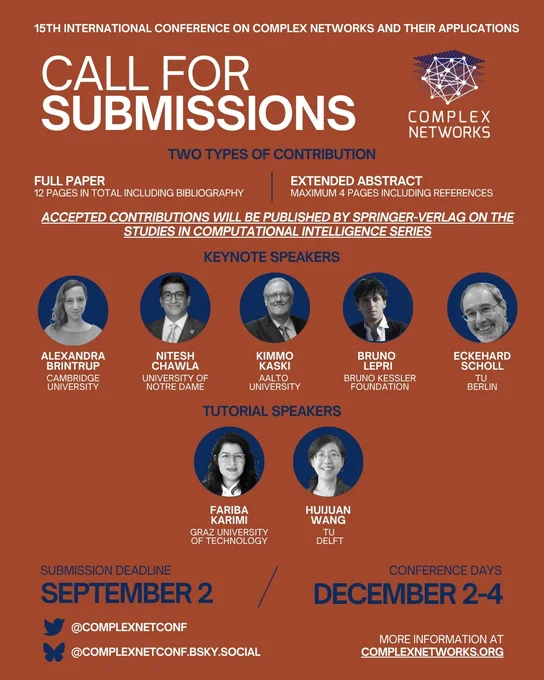 15TH INTERNATIONAL CONFERENCE ON COMPLEX NETWORKS AND THEIR APPLICATIONS

CALL FOR SUBMISSIONS

COMPLEX NETWORKS

TWO TYPES OF CONTRIBUTION

FULL PAPER
12 PAGES IN TOTAL INCLUDING BIBLIOGRAPHY

EXTENDED ABSTRACT
MAXIMUM 4 PAGES INCLUDING REFERENCES

ACCEPTED CONTRIBUTIONS WILL BE PUBLISHED BY SPRINGER-VERLAG ON THE STUDIES IN COMPUTATIONAL INTELLIGENCE SERIES

KEYNOTE SPEAKERS

ALEXANDRA BRINTRUP
CAMBRIDGE UNIVERSITY

NITESH CHAWLA
UNIVERSITY OF NOTRE DAME

KIMMO KASKI
AALTO UNIVERSITY

BRUNO LEPRI
BRUNO KESSLER FOUNDATION

ECKEHARD SCHOLL
TU BERLIN

TUTORIAL SPEAKERS

FARIBA KARIMI
GRAZ UNIVERSITY OF TECHNOLOGY

HUIJUAN WANG
TU DELFT

SUBMISSION DEADLINE
SEPTEMBER 2

CONFERENCE DAYS
DECEMBER 2-4

@COMPLEXNETCONF

@COMPLEXNETCONF.BSKY.SOCIAL

MORE INFORMATION AT
COMPLEXNETWORKS.ORG